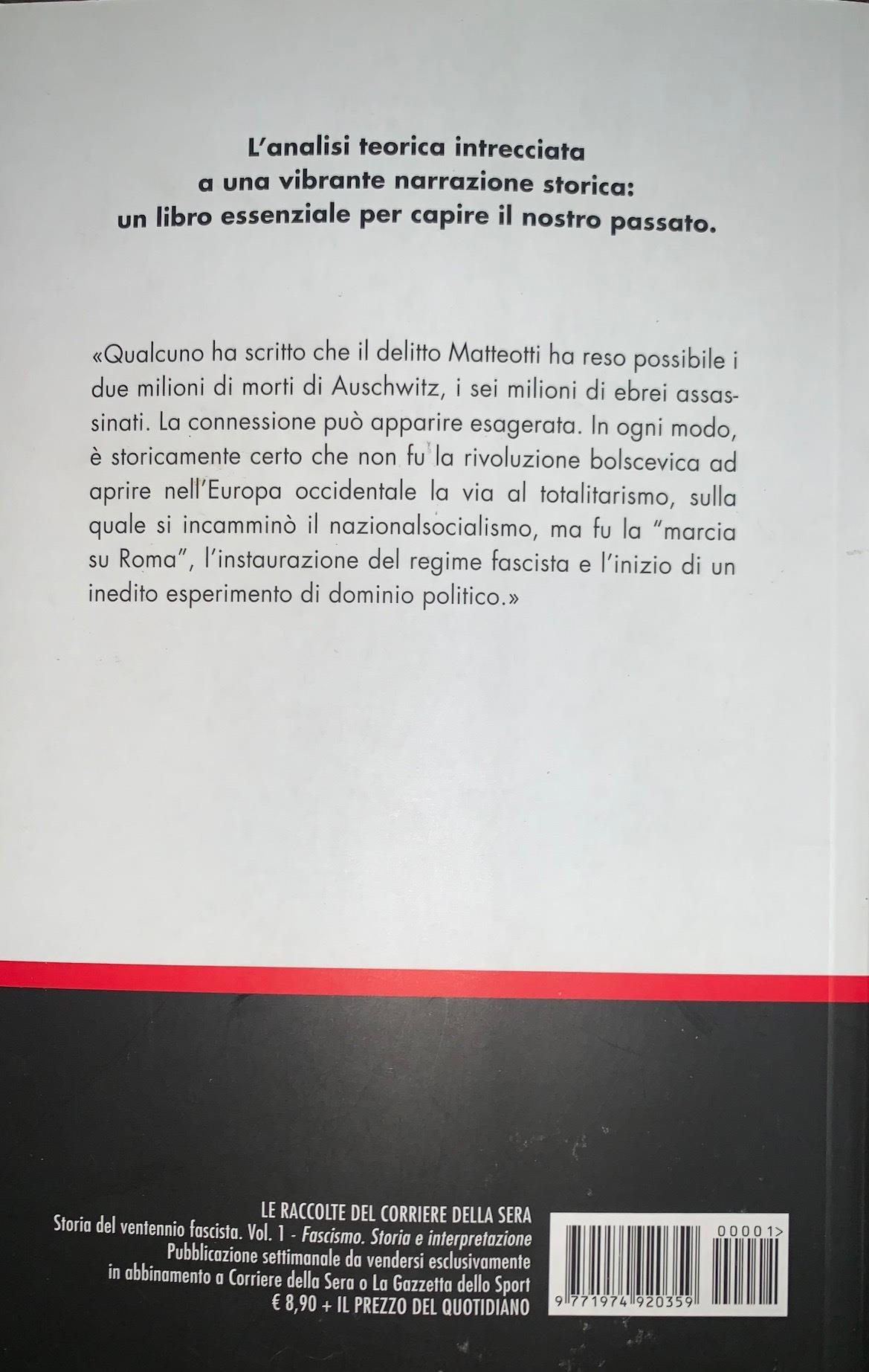 L'analisi teorica intrecciata a una vibrante narrazione storica: un libro essenziale per capire il nostro passato.

«Qualcuno ha scritto che il delitto Matteotti ha reso possibile i due milioni di morti di Auschwitz, i sei milioni di ebrei assassinati. La connessione può apparire esagerata. In ogni modo, è storicamente certo che non fu la rivoluzione bolscevica ad aprire nell'Europa occidentale la via al totalitarismo, sulla quale si incamminò il nazionalsocialismo, ma fu la "marcia su Roma", l'instaurazione del regime fascista e l'inizio di un inedito esperimento di dominio politico.»

LE RACCOLTE DEL CORRIERE DELLA SERA
Storia del ventennio fascista. Vol. 1 - Fascismo. Storia e interpretazione
Pubblicazione settimanale da vendersi esclusivamente in abbinamento a Corriere della Sera o La Gazzetta dello Sport
€ 8,90 + IL PREZZO DEL QUOTIDIANO

00001>
9 771974 920359